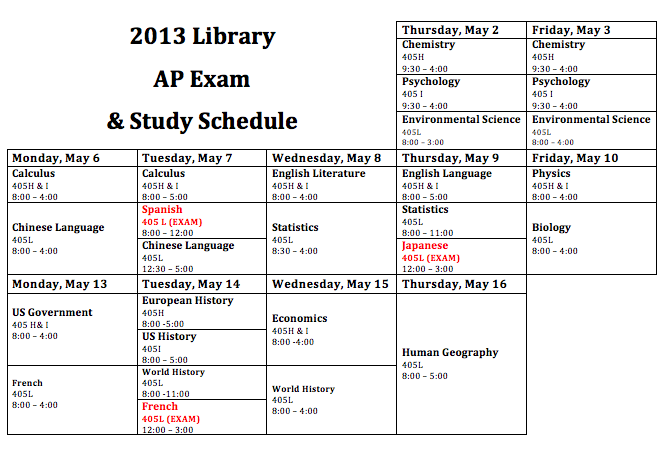 2013 Library

AP Exam

& Study Schedule

| Thursday, May 2 | Friday, May 3 |
|---|---|
| Chemistry 405H 9:30 – 4:00 | Chemistry 405H 9:30 – 4:00 |
| Psychology 405 I 9:30 – 4:00 | Psychology 405 I 9:30 – 4:00 |
| Environmental Science 405L 8:00 – 3:00 | Environmental Science 405L 8:00 – 4:00 |

| Monday, May 6 | Tuesday, May 7 | Wednesday, May 8 | Thursday, May 9 | Friday, May 10 |
|---|---|---|---|---|
| Calculus 405H & I 8:00 – 4:00 | Calculus 405H & I 8:00 – 5:00 | English Literature 405H & I 8:00 – 4:00 | English Language 405H & I 8:00 – 5:00 | Physics 405H & I 8:00 – 4:00 |
| Chinese Language 405L 8:00 – 4:00 | Spanish 405 L (EXAM) 8:00 – 12:00 | Statistics 405L 8:30 – 4:00 | Statistics 405L 8:00 – 11:00 | Biology 405L 8:00 – 4:00 |
| | Chinese Language 405L 12:30 – 5:00 | | Japanese 405L (EXAM) 12:00 – 3:00 | |

| Monday, May 13 | Tuesday, May 14 | Wednesday, May 15 | Thursday, May 16 |
|---|---|---|---|
| US Government 405 H& I 8:00 – 4:00 | European History 405H 8:00 -5:00 | Economics 405H & I 8:00 -4:00 | Human Geography 405L 8:00 – 5:00 |
| | US History 405I 8:00 – 5:00 | | |
| French 405L 8:00 – 4:00 | World History 405L 8:00 -11:00 | World History 405L 8:00 – 4:00 | |
| | French 405L (EXAM) 12:00 – 3:00 | | |